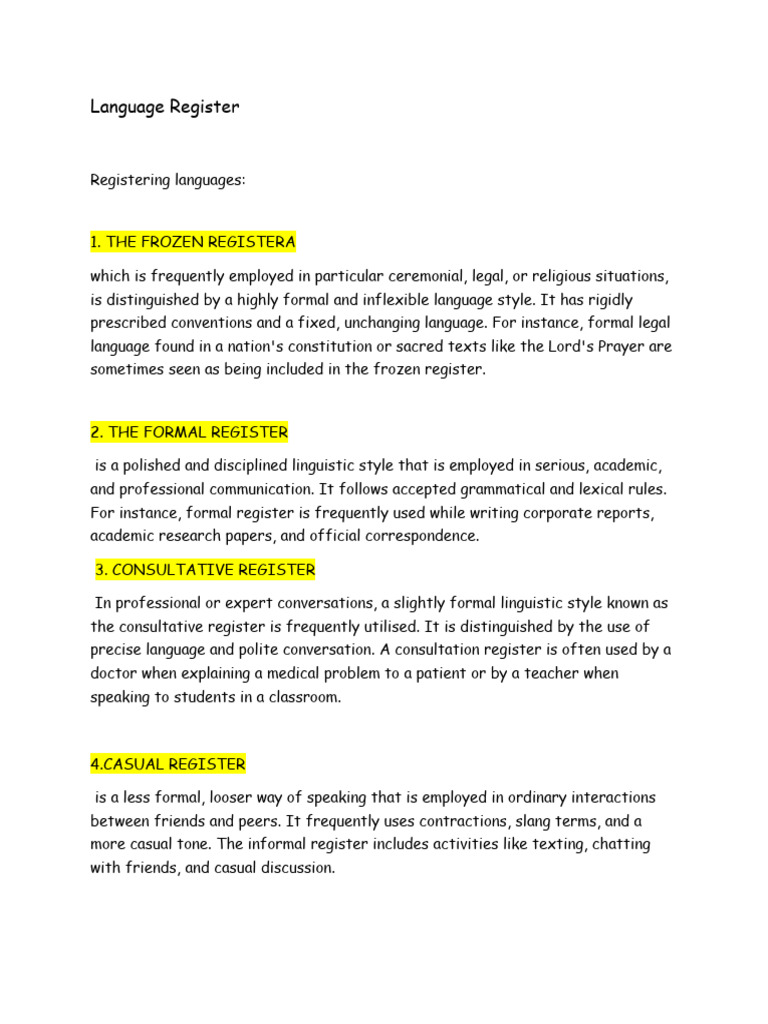 Language Register

Registering languages:

1. THE FROZEN REGISTERA

which is frequently employed in particular ceremonial, legal, or religious situations, is distinguished by a highly formal and inflexible language style. It has rigidly prescribed conventions and a fixed, unchanging language. For instance, formal legal language found in a nation's constitution or sacred texts like the Lord's Prayer are sometimes seen as being included in the frozen register.

2. THE FORMAL REGISTER

is a polished and disciplined linguistic style that is employed in serious, academic, and professional communication. It follows accepted grammatical and lexical rules. For instance, formal register is frequently used while writing corporate reports, academic research papers, and official correspondence.

3. CONSULTATIVE REGISTER

In professional or expert conversations, a slightly formal linguistic style known as the consultative register is frequently utilised. It is distinguished by the use of precise language and polite conversation. A consultation register is often used by a doctor when explaining a medical problem to a patient or by a teacher when speaking to students in a classroom.

4.CASUAL REGISTER

is a less formal, looser way of speaking that is employed in ordinary interactions between friends and peers. It frequently uses contractions, slang terms, and a more casual tone. The informal register includes activities like texting, chatting with friends, and casual discussion.